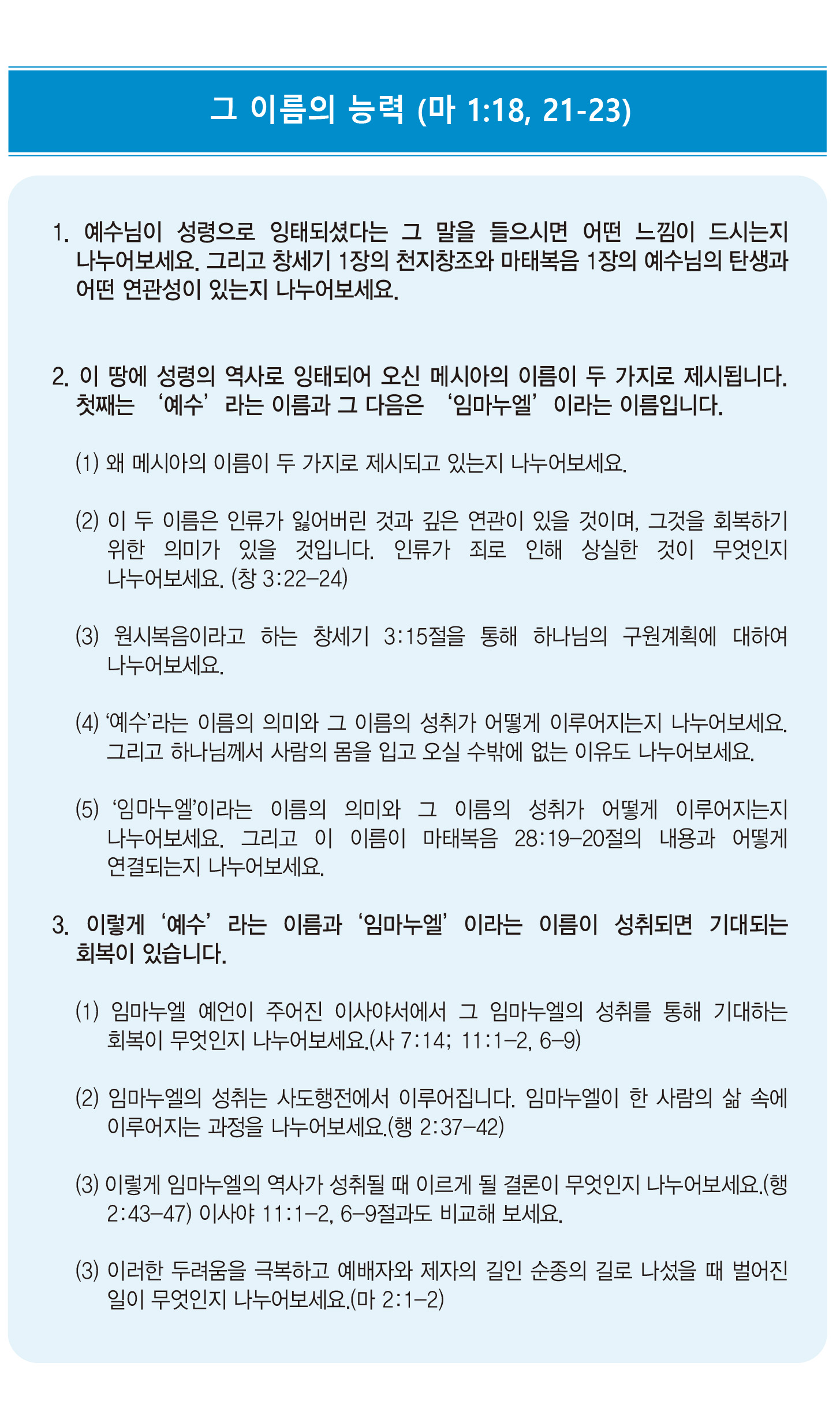 그 이름의 능력 (마 1:18, 21-23)

1. 예수님이 성령으로 잉태되셨다는 그 말을 들으시면 어떤 느낌이 드시는지 나누어보세요. 그리고 창세기 1장의 천지창조와 마태복음 1장의 예수님의 탄생과 어떤 연관성이 있는지 나누어보세요.

2. 이 땅에 성령의 역사로 잉태되어 오신 메시아의 이름이 두 가지로 제시됩니다. 첫째는 '예수'라는 이름과 그 다음은 '임마누엘'이라는 이름입니다.

(1) 왜 메시아의 이름이 두 가지로 제시되고 있는지 나누어보세요.

(2) 이 두 이름은 인류가 잃어버린 것과 깊은 연관이 있을 것이며, 그것을 회복하기 위한 의미가 있을 것입니다. 인류가 죄로 인해 상실한 것이 무엇인지 나누어보세요. (창 3:22-24)

(3) 원시복음이라고 하는 창세기 3:15절을 통해 하나님의 구원계획에 대하여 나누어보세요.

(4) '예수'라는 이름의 의미와 그 이름의 성취가 어떻게 이루어지는지 나누어보세요. 그리고 하나님께서 사람의 몸을 입고 오실 수밖에 없는 이유도 나누어보세요.

(5) '임마누엘'이라는 이름의 의미와 그 이름의 성취가 어떻게 이루어지는지 나누어보세요. 그리고 이 이름이 마태복음 28:19-20절의 내용과 어떻게 연결되는지 나누어보세요.

3. 이렇게 '예수'라는 이름과 '임마누엘'이라는 이름이 성취되면 기대되는 회복이 있습니다.

(1) 임마누엘 예언이 주어진 이사야서에서 그 임마누엘의 성취를 통해 기대하는 회복이 무엇인지 나누어보세요.(사 7:14; 11:1-2, 6-9)

(2) 임마누엘의 성취는 사도행전에서 이루어집니다. 임마누엘이 한 사람의 삶 속에 이루어지는 과정을 나누어보세요.(행 2:37-42)

(3) 이렇게 임마누엘의 역사가 성취될 때 이르게 될 결론이 무엇인지 나누어보세요.(행 2:43-47) 이사야 11:1-2, 6-9절과도 비교해 보세요.

(3) 이러한 두려움을 극복하고 예배자와 제자의 길인 순종의 길로 나섰을 때 벌어진 일이 무엇인지 나누어보세요.(마 2:1-2)